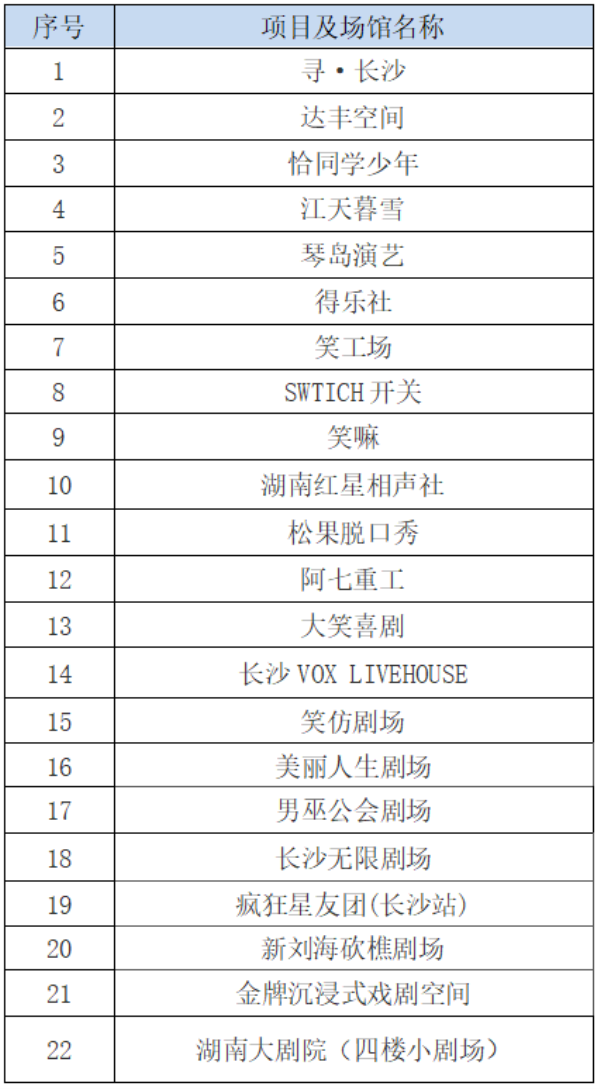 | 序号 | 项目及场馆名称 |
|---|---|
| 1 | 寻·长沙 |
| 2 | 达丰空间 |
| 3 | 恰同学少年 |
| 4 | 江天暮雪 |
| 5 | 琴岛演艺 |
| 6 | 得乐社 |
| 7 | 笑工场 |
| 8 | SWTICH开关 |
| 9 | 笑嘛 |
| 10 | 湖南红星相声社 |
| 11 | 松果脱口秀 |
| 12 | 阿七重工 |
| 13 | 大笑喜剧 |
| 14 | 长沙VOX LIVEHOUSE |
| 15 | 笑仿剧场 |
| 16 | 美丽人生剧场 |
| 17 | 男巫公会剧场 |
| 18 | 长沙无限剧场 |
| 19 | 疯狂星友团(长沙站) |
| 20 | 新刘海砍樵剧场 |
| 21 | 金牌沉浸式戏剧空间 |
| 22 | 湖南大剧院（四楼小剧场） |